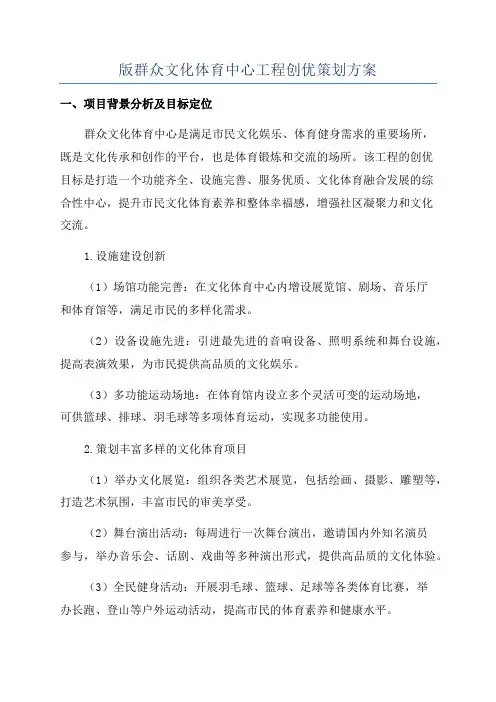 版群众文化体育中心工程创优策划方案

一、项目背景分析及目标定位

群众文化体育中心是满足市民文化娱乐、体育健身需求的重要场所，既是文化传承和创作的平台，也是体育锻炼和交流的场所。该工程的创优目标是打造一个功能齐全、设施完善、服务优质、文化体育融合发展的综合性中心，提升市民文化体育素养和整体幸福感，增强社区凝聚力和文化交流。

1.设施建设创新

（1）场馆功能完善：在文化体育中心内增设展览馆、剧场、音乐厅和体育馆等，满足市民的多样化需求。

（2）设备设施先进：引进最先进的音响设备、照明系统和舞台设施，提高表演效果，为市民提供高品质的文化娱乐。

（3）多功能运动场地：在体育馆内设立多个灵活可变的运动场地，可供篮球、排球、羽毛球等多项体育运动，实现多功能使用。

2.策划丰富多样的文化体育项目

（1）举办文化展览：组织各类艺术展览，包括绘画、摄影、雕塑等，打造艺术氛围，丰富市民的审美享受。

（2）舞台演出活动：每周进行一次舞台演出，邀请国内外知名演员参与，举办音乐会、话剧、戏曲等多种演出形式，提供高品质的文化体验。

（3）全民健身活动：开展羽毛球、篮球、足球等各类体育比赛，举办长跑、登山等户外运动活动，提高市民的体育素养和健康水平。